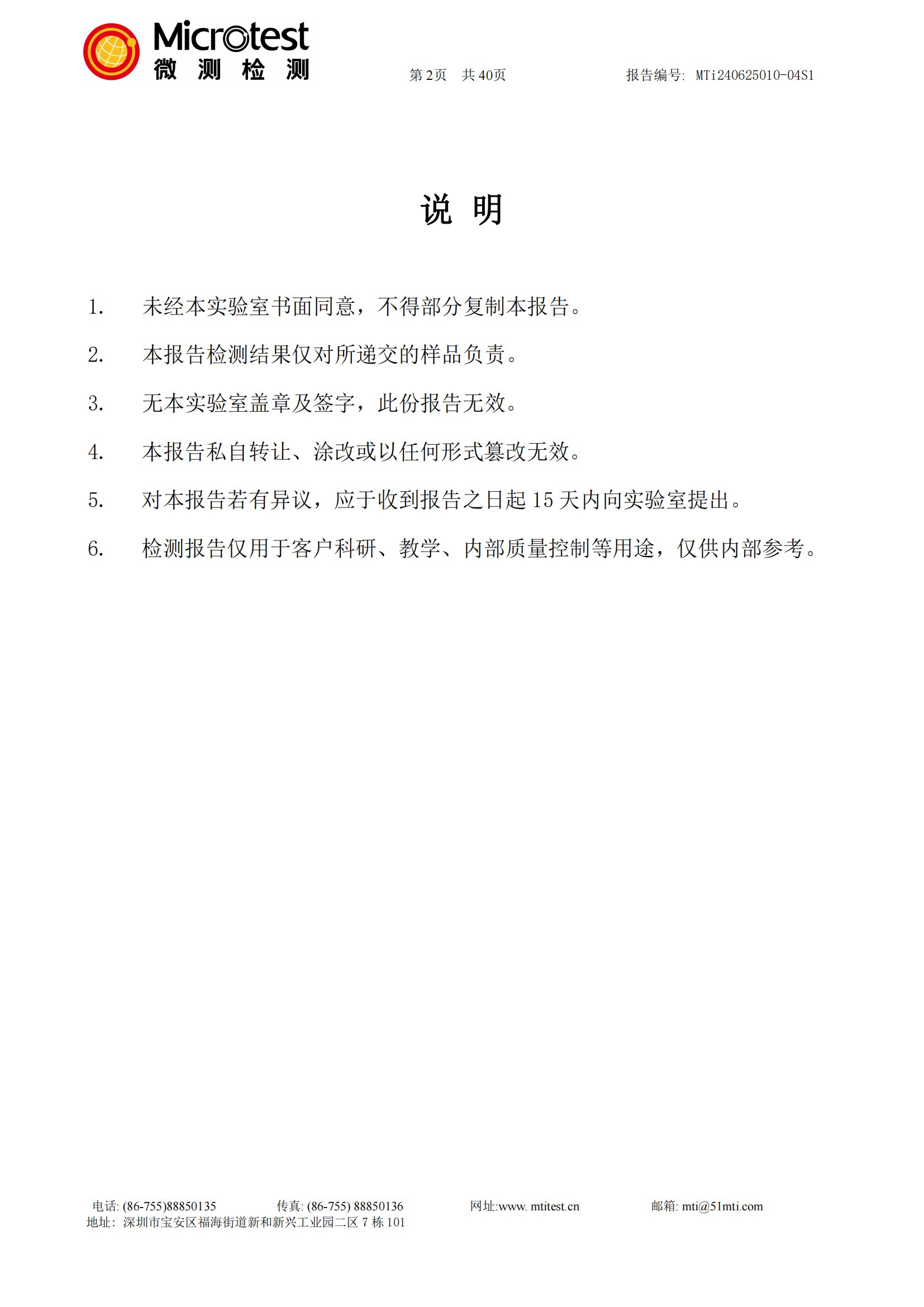 Microtest
微 测 检 测

第 2页 共 40页

报告编号: MTi240625010-04S1

说 明

1. 未经本实验室书面同意，不得部分复制本报告。

2. 本报告检测结果仅对所递交的样品负责。

3. 无本实验室盖章及签字，此份报告无效。

4. 本报告私自转让、涂改或以任何形式篡改无效。

5. 对本报告若有异议，应于收到报告之日起 15 天内向实验室提出。

6. 检测报告仅用于客户科研、教学、内部质量控制等用途，仅供内部参考。

电话: (86-755)88850135 传真: (86-755) 88850136 网址:www. mtitest.cn 邮箱: mti@51mti.com
地址: 深圳市宝安区福海街道新和新兴工业园二区 7 栋 101